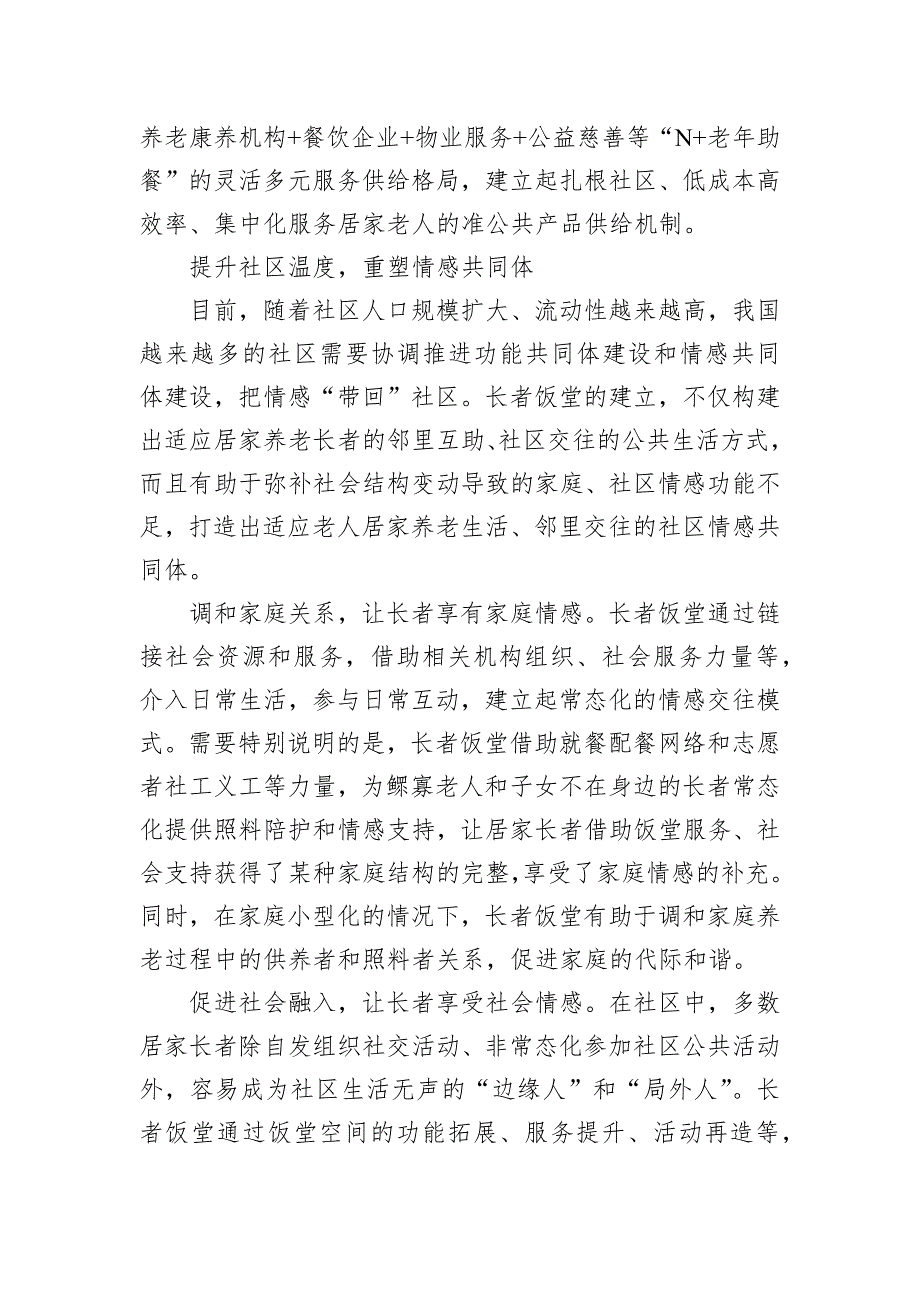 养老康养机构+餐饮企业+物业服务+公益慈善等“N+老年助餐”的灵活多元服务供给格局，建立起扎根社区、低成本高效率、集中化服务居家老人的准公共产品供给机制。

提升社区温度，重塑情感共同体

目前，随着社区人口规模扩大、流动性越来越高，我国越来越多的社区需要协调推进功能共同体建设和情感共同体建设，把情感“带回”社区。长者饭堂的建立，不仅构建出适应居家养老长者的邻里互助、社区交往的公共生活方式，而且有助于弥补社会结构变动导致的家庭、社区情感功能不足，打造出适应老人居家养老生活、邻里交往的社区情感共同体。

调和家庭关系，让长者享有家庭情感。长者饭堂通过链接社会资源和服务，借助相关机构组织、社会服务力量等，介入日常生活，参与日常互动，建立起常态化的情感交往模式。需要特别说明的是，长者饭堂借助就餐配餐网络和志愿者社工义工等力量，为鳏寡老人和子女不在身边的长者常态化提供照料陪护和情感支持，让居家长者借助饭堂服务、社会支持获得了某种家庭结构的完整,享受了家庭情感的补充。同时，在家庭小型化的情况下，长者饭堂有助于调和家庭养老过程中的供养者和照料者关系，促进家庭的代际和谐。

促进社会融入，让长者享受社会情感。在社区中，多数居家长者除自发组织社交活动、非常态化参加社区公共活动外，容易成为社区生活无声的“边缘人”和“局外人”。长者饭堂通过饭堂空间的功能拓展、服务提升、活动再造等，